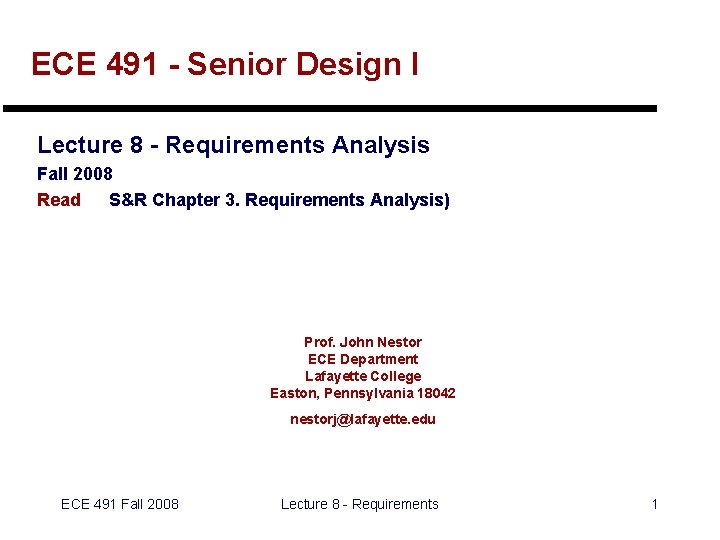 ECE 491 - Senior Design I

Lecture 8 - Requirements Analysis

Fall 2008

Read S&R Chapter 3. Requirements Analysis)

Prof. John Nestor
ECE Department
Lafayette College
Easton, Pennsylvania 18042

nestorj@lafayette.edu

ECE 491 Fall 2008 Lecture 8 - Requirements 1